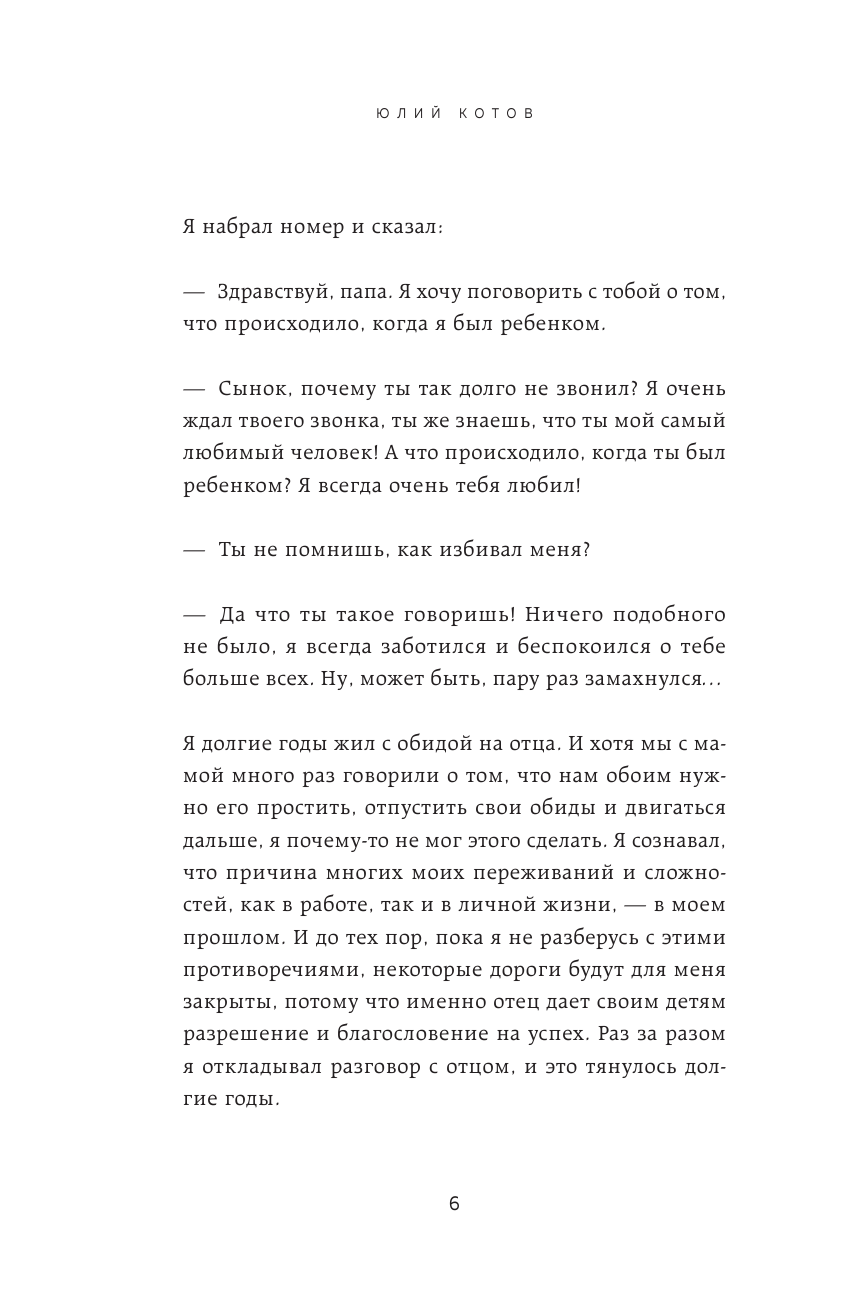 ЮЛИЙ КОТОВ

Я набрал номер и сказал:

— Здравствуй, папа. Я хочу поговорить с тобой о том, что происходило, когда я был ребенком.

— Сынок, почему ты так долго не звонил? Я очень ждал твоего звонка, ты же знаешь, что ты мой самый любимый человек! А что происходило, когда ты был ребенком? Я всегда очень тебя любил!

— Ты не помнишь, как избивал меня?

— Да что ты такое говоришь! Ничего подобного не было, я всегда заботился и беспокоился о тебе больше всех. Ну, может быть, пару раз замахнулся...

Я долгие годы жил с обидой на отца. И хотя мы с мамой много раз говорили о том, что нам обоим нужно его простить, отпустить свои обиды и двигаться дальше, я почему-то не мог этого сделать. Я сознавал, что причина многих моих переживаний и сложностей, как в работе, так и в личной жизни, — в моем прошлом. И до тех пор, пока я не разберусь с этими противоречиями, некоторые дороги будут для меня закрыты, потому что именно отец дает своим детям разрешение и благословение на успех. Раз за разом я откладывал разговор с отцом, и это тянулось долгие годы.

6